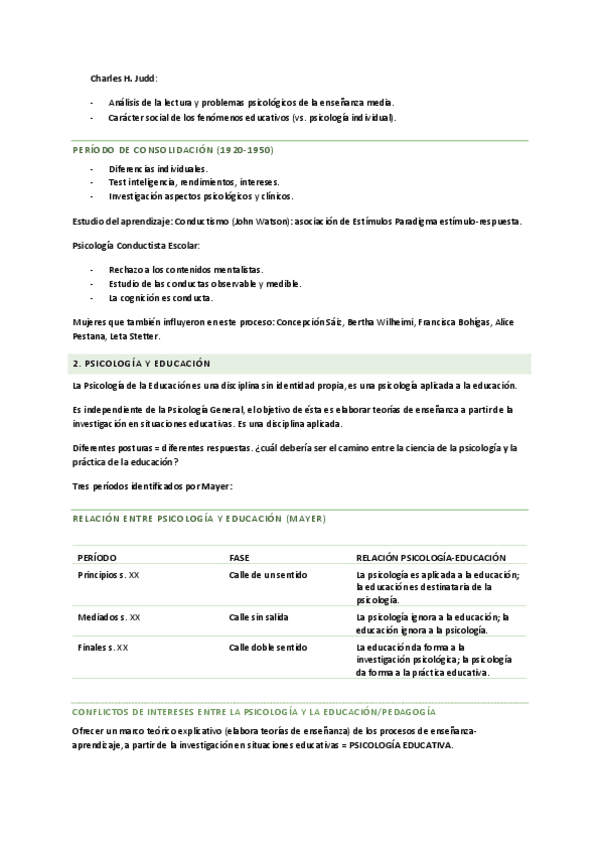 Charles H. Judd:

- Análisis de la lectura y problemas psicológicos de la enseñanza media.
- Carácter social de los fenómenos educativos (vs. psicología individual).

PERÍODO DE CONSOLIDACIÓN (1920-1950)

- Diferencias individuales.
- Test inteligencia, rendimientos, intereses.
- Investigación aspectos psicológicos y clínicos.

Estudio del aprendizaje: Conductismo (John Watson): asociación de Estímulos Paradigma estímulo-respuesta.

Psicología Conductista Escolar:

- Rechazo a los contenidos mentalistas.
- Estudio de las conductas observable y medible.
- La cognición es conducta.

Mujeres que también influyeron en este proceso: Concepción Sáiz, Bertha Wilheimi, Francisca Bohigas, Alice Pestana, Leta Stetter.

2. PSICOLOGÍA Y EDUCACIÓN

La Psicología de la Educación es una disciplina sin identidad propia, es una psicología aplicada a la educación.

Es independiente de la Psicología General, el objetivo de ésta es elaborar teorías de enseñanza a partir de la investigación en situaciones educativas. Es una disciplina aplicada.

Diferentes posturas = diferentes respuestas. ¿cuál debería ser el camino entre la ciencia de la psicología y la práctica de la educación?

Tres períodos identificados por Mayer:

RELACIÓN ENTRE PSICOLOGÍA Y EDUCACIÓN (MAYER)

| PERÍODO | FASE | RELACIÓN PSICOLOGÍA-EDUCACIÓN |
|---|---|---|
| Principios s. XX | Calle de un sentido | La psicología es aplicada a la educación; la educación es destinataria de la psicología. |
| Mediados s. XX | Calle sin salida | La psicología ignora a la educación; la educación ignora a la psicología. |
| Finales s. XX | Calle doble sentido | La educación da forma a la investigación psicológica; la psicología da forma a la práctica educativa. |

CONFLICTOS DE INTERESES ENTRE LA PSICOLOGÍA Y LA EDUCACIÓN/PEDAGOGÍA

Ofrecer un marco teórico explicativo (elabora teorías de enseñanza) de los procesos de enseñanza-aprendizaje, a partir de la investigación en situaciones educativas = PSICOLOGÍA EDUCATIVA.